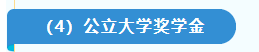 （4）公立大学奖学金